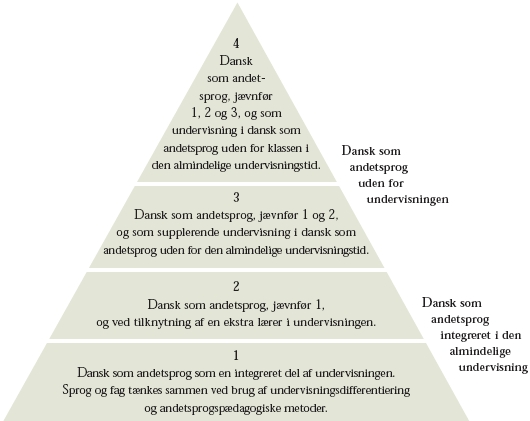 4
Dansk som andetsprog, jævnfør 1, 2 og 3, og som undervisning i dansk som andetsprog uden for klassen i den almindelige undervisningstid.

Dansk som andetsprog uden for undervisningen

3
Dansk som andetsprog, jævnfør 1 og 2, og som supplerende undervisning i dansk som andetsprog uden for den almindelige undervisningstid.

2
Dansk som andetsprog, jævnfør 1, og ved tilknytning af en ekstra lærer i undervisningen.

Dansk som andetsprog integreret i den almindelige undervisning

1
Dansk som andetsprog som en integreret del af undervisningen. Sprog og fag tænkes sammen ved brug af undervisningsdifferentiering og andetsprogspædagogiske metoder.